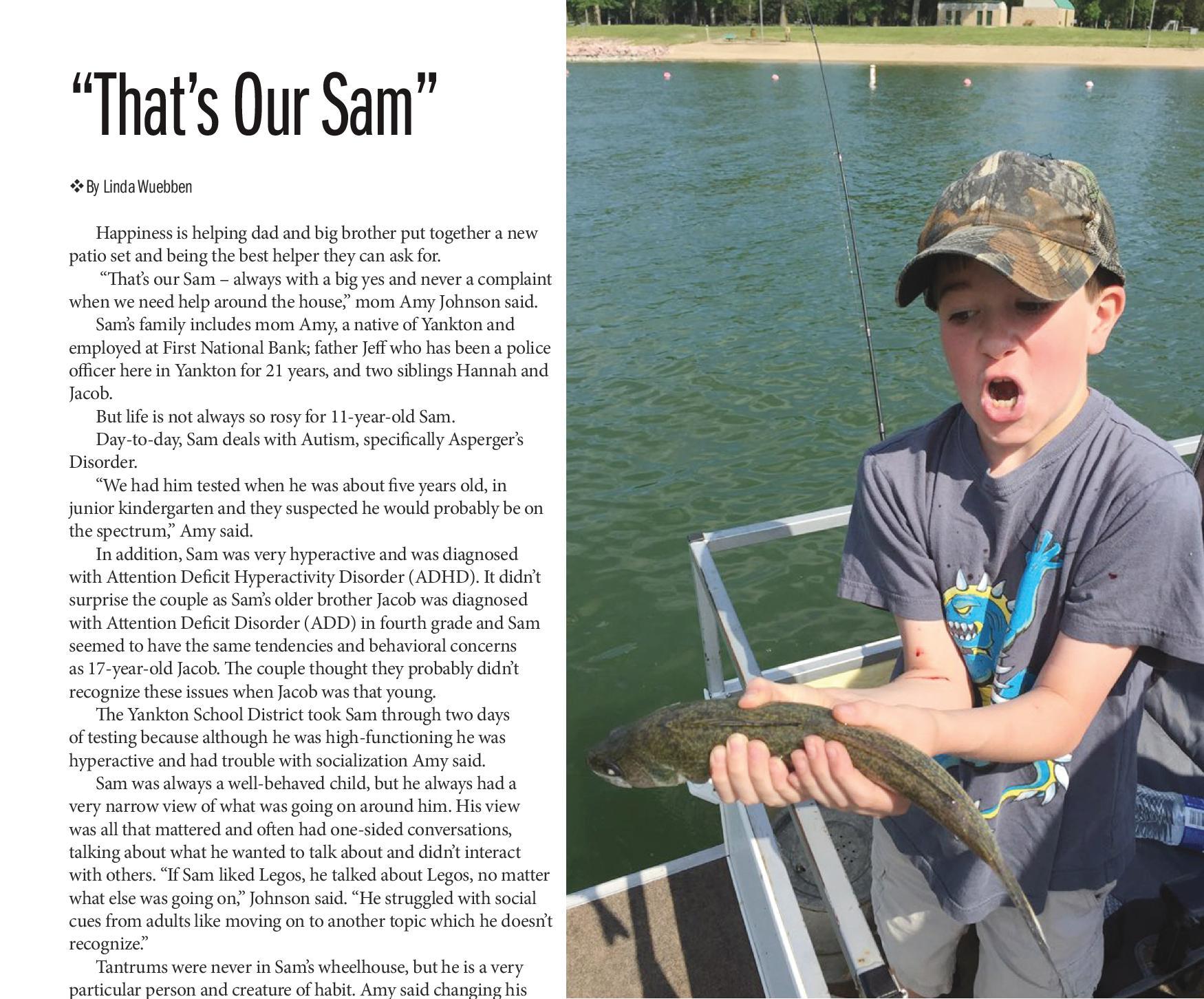 “That’s Our Sam”

❖ By Linda Wuebben

Happiness is helping dad and big brother put together a new patio set and being the best helper they can ask for.

“That’s our Sam – always with a big yes and never a complaint when we need help around the house,” mom Amy Johnson said.

Sam’s family includes mom Amy, a native of Yankton and employed at First National Bank; father Jeff who has been a police officer here in Yankton for 21 years, and two siblings Hannah and Jacob.

But life is not always so rosy for 11-year-old Sam.

Day-to-day, Sam deals with Autism, specifically Asperger’s Disorder.

“We had him tested when he was about five years old, in junior kindergarten and they suspected he would probably be on the spectrum,” Amy said.

In addition, Sam was very hyperactive and was diagnosed with Attention Deficit Hyperactivity Disorder (ADHD). It didn’t surprise the couple as Sam’s older brother Jacob was diagnosed with Attention Deficit Disorder (ADD) in fourth grade and Sam seemed to have the same tendencies and behavioral concerns as 17-year-old Jacob. The couple thought they probably didn’t recognize these issues when Jacob was that young.

The Yankton School District took Sam through two days of testing because although he was high-functioning he was hyperactive and had trouble with socialization Amy said.

Sam was always a well-behaved child, but he always had a very narrow view of what was going on around him. His view was all that mattered and often had one-sided conversations, talking about what he wanted to talk about and didn’t interact with others. “If Sam liked Legos, he talked about Legos, no matter what else was going on,” Johnson said. “He struggled with social cues from adults like moving on to another topic which he doesn’t recognize.”

Tantrums were never in Sam’s wheelhouse, but he is a very particular person and creature of habit. Amy said changing his